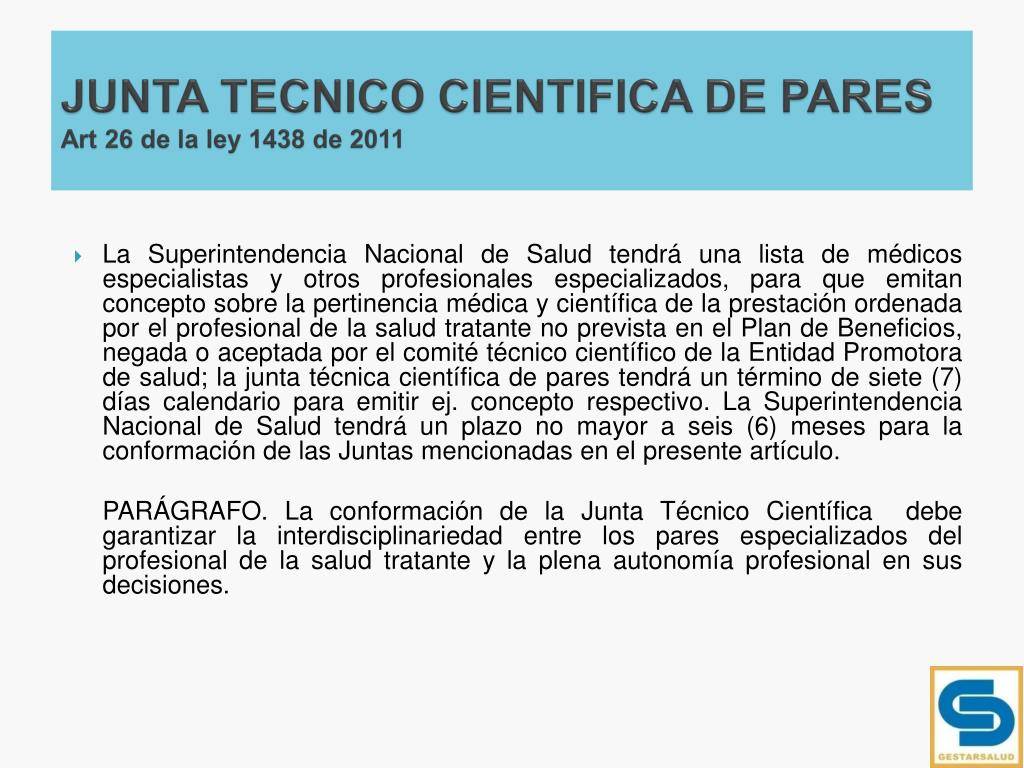 JUNTA TECNICO CIENTIFICA DE PARES
Art 26 de la ley 1438 de 2011

La Superintendencia Nacional de Salud tendrá una lista de médicos especialistas y otros profesionales especializados, para que emitan concepto sobre la pertinencia médica y científica de la prestación ordenada por el profesional de la salud tratante no prevista en el Plan de Beneficios, negada o aceptada por el comité técnico científico de la Entidad Promotora de salud; la junta técnica científica de pares tendrá un término de siete (7) días calendario para emitir ej. concepto respectivo. La Superintendencia Nacional de Salud tendrá un plazo no mayor a seis (6) meses para la conformación de las Juntas mencionadas en el presente artículo.

PARÁGRAFO. La conformación de la Junta Técnico Científica debe garantizar la interdisciplinariedad entre los pares especializados del profesional de la salud tratante y la plena autonomía profesional en sus decisiones.

GESTARSALUD